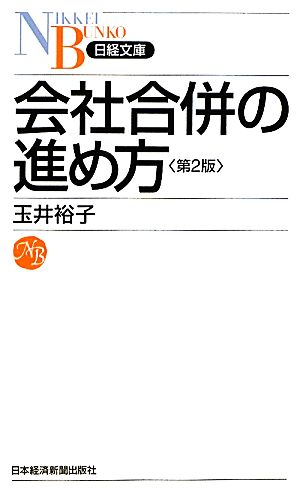 NIKKEI BUNKO
日経文庫

会社合併の進め方〈第2版〉

玉井裕子

NB

日本経済新聞出版社